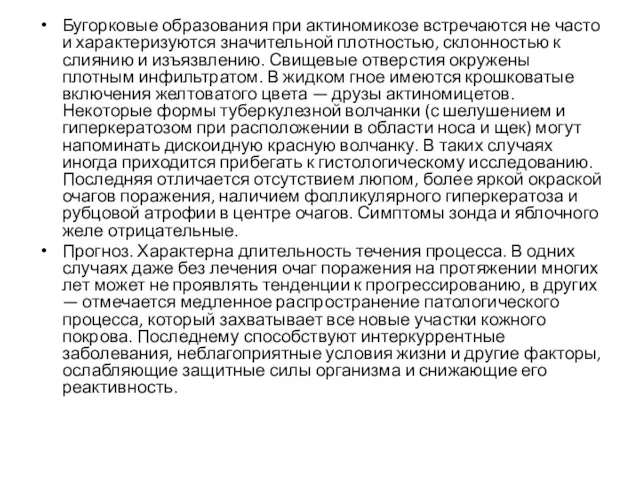 • Бугорковые образования при актиномикозе встречаются не часто и характеризуются значительной плотностью, склонностью к слиянию и изъязвлению. Свищевые отверстия окружены плотным инфильтратом. В жидком гное имеются крошковатые включения желтоватого цвета — друзы актиномицетов. Некоторые формы туберкулезной волчанки (с шелушением и гиперкератозом при расположении в области носа и щек) могут напоминать дискоидную красную волчанку. В таких случаях иногда приходится прибегать к гистологическому исследованию. Последняя отличается отсутствием люпом, более яркой окраской очагов поражения, наличием фолликулярного гиперкератоза и рубцовой атрофии в центре очагов. Симптомы зонда и яблочного желе отрицательные.

• Прогноз. Характерна длительность течения процесса. В одних случаях даже без лечения очаг поражения на протяжении многих лет может не проявлять тенденции к прогрессированию, в других — отмечается медленное распространение патологического процесса, который захватывает все новые участки кожного покрова. Последнему способствуют интеркуррентные заболевания, неблагоприятные условия жизни и другие факторы, ослабляющие защитные силы организма и снижающие его реактивность.